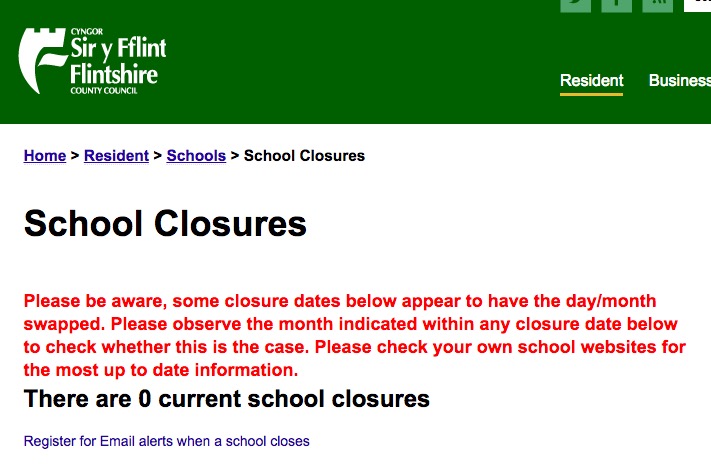 CYNGOR
Sir y Fflint
Flintshire
COUNTY COUNCIL

Resident Business

Home > Resident > Schools > School Closures

School Closures

Please be aware, some closure dates below appear to have the day/month swapped. Please observe the month indicated within any closure date below to check whether this is the case. Please check your own school websites for the most up to date information.

There are 0 current school closures

Register for Email alerts when a school closes